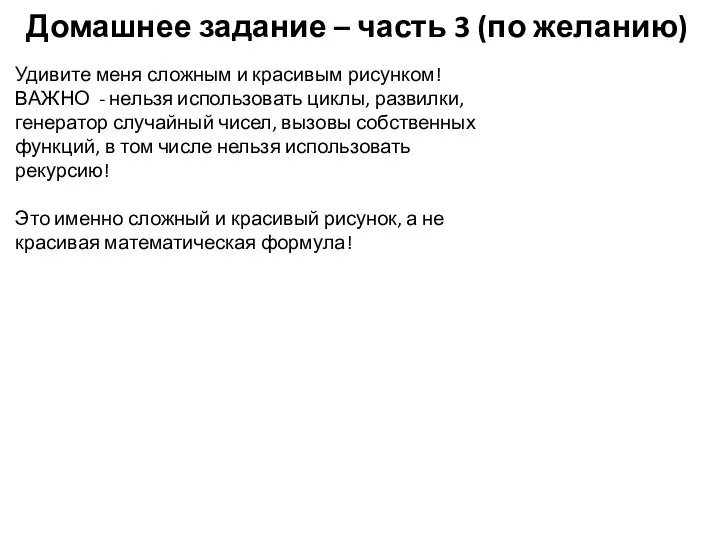 Домашнее задание – часть 3 (по желанию)

Удивите меня сложным и красивым рисунком! ВАЖНО - нельзя использовать циклы, развилки, генератор случайный чисел, вызовы собственных функций, в том числе нельзя использовать рекурсию!

Это именно сложный и красивый рисунок, а не красивая математическая формула!